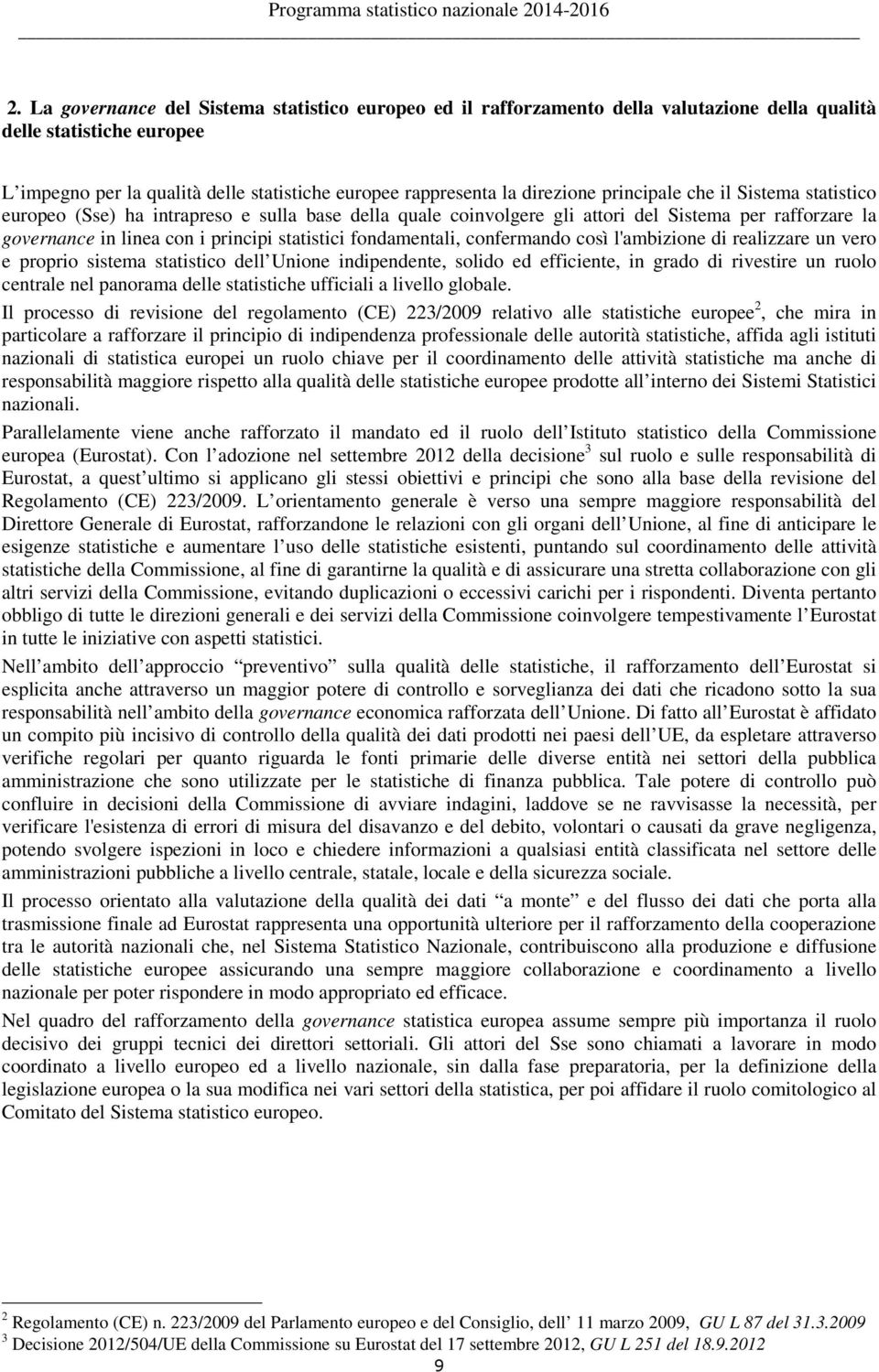 Programma statistico nazionale 2014-2016

2. La governance del Sistema statistico europeo ed il rafforzamento della valutazione della qualità delle statistiche europee

L impegno per la qualità delle statistiche europee rappresenta la direzione principale che il Sistema statistico europeo (Sse) ha intrapreso e sulla base della quale coinvolgere gli attori del Sistema per rafforzare la governance in linea con i principi statistici fondamentali, confermando così l'ambizione di realizzare un vero e proprio sistema statistico dell Unione indipendente, solido ed efficiente, in grado di rivestire un ruolo centrale nel panorama delle statistiche ufficiali a livello globale.

Il processo di revisione del regolamento (CE) 223/2009 relativo alle statistiche europee$^2$, che mira in particolare a rafforzare il principio di indipendenza professionale delle autorità statistiche, affida agli istituti nazionali di statistica europei un ruolo chiave per il coordinamento delle attività statistiche ma anche di responsabilità maggiore rispetto alla qualità delle statistiche europee prodotte all interno dei Sistemi Statistici nazionali.

Parallelamente viene anche rafforzato il mandato ed il ruolo dell Istituto statistico della Commissione europea (Eurostat). Con l adozione nel settembre 2012 della decisione$^3$ sul ruolo e sulle responsabilità di Eurostat, a quest ultimo si applicano gli stessi obiettivi e principi che sono alla base della revisione del Regolamento (CE) 223/2009. L orientamento generale è verso una sempre maggiore responsabilità del Direttore Generale di Eurostat, rafforzandone le relazioni con gli organi dell Unione, al fine di anticipare le esigenze statistiche e aumentare l uso delle statistiche esistenti, puntando sul coordinamento delle attività statistiche della Commissione, al fine di garantirne la qualità e di assicurare una stretta collaborazione con gli altri servizi della Commissione, evitando duplicazioni o eccessivi carichi per i rispondenti. Diventa pertanto obbligo di tutte le direzioni generali e dei servizi della Commissione coinvolgere tempestivamente l Eurostat in tutte le iniziative con aspetti statistici.

Nell ambito dell approccio preventivo sulla qualità delle statistiche, il rafforzamento dell Eurostat si esplicita anche attraverso un maggior potere di controllo e sorveglianza dei dati che ricadono sotto la sua responsabilità nell ambito della governance economica rafforzata dell Unione. Di fatto all Eurostat è affidato un compito più incisivo di controllo della qualità dei dati prodotti nei paesi dell UE, da espletare attraverso verifiche regolari per quanto riguarda le fonti primarie delle diverse entità nei settori della pubblica amministrazione che sono utilizzate per le statistiche di finanza pubblica. Tale potere di controllo può confluire in decisioni della Commissione di avviare indagini, laddove se ne ravvisasse la necessità, per verificare l'esistenza di errori di misura del disavanzo e del debito, volontari o causati da grave negligenza, potendo svolgere ispezioni in loco e chiedere informazioni a qualsiasi entità classificata nel settore delle amministrazioni pubbliche a livello centrale, statale, locale e della sicurezza sociale.

Il processo orientato alla valutazione della qualità dei dati a monte e del flusso dei dati che porta alla trasmissione finale ad Eurostat rappresenta una opportunità ulteriore per il rafforzamento della cooperazione tra le autorità nazionali che, nel Sistema Statistico Nazionale, contribuiscono alla produzione e diffusione delle statistiche europee assicurando una sempre maggiore collaborazione e coordinamento a livello nazionale per poter rispondere in modo appropriato ed efficace.

Nel quadro del rafforzamento della governance statistica europea assume sempre più importanza il ruolo decisivo dei gruppi tecnici dei direttori settoriali. Gli attori del Sse sono chiamati a lavorare in modo coordinato a livello europeo ed a livello nazionale, sin dalla fase preparatoria, per la definizione della legislazione europea o la sua modifica nei vari settori della statistica, per poi affidare il ruolo comitologico al Comitato del Sistema statistico europeo.

$^2$ Regolamento (CE) n. 223/2009 del Parlamento europeo e del Consiglio, dell 11 marzo 2009, GU L 87 del 31.3.2009
$^3$ Decisione 2012/504/UE della Commissione su Eurostat del 17 settembre 2012, GU L 251 del 18.9.2012
9